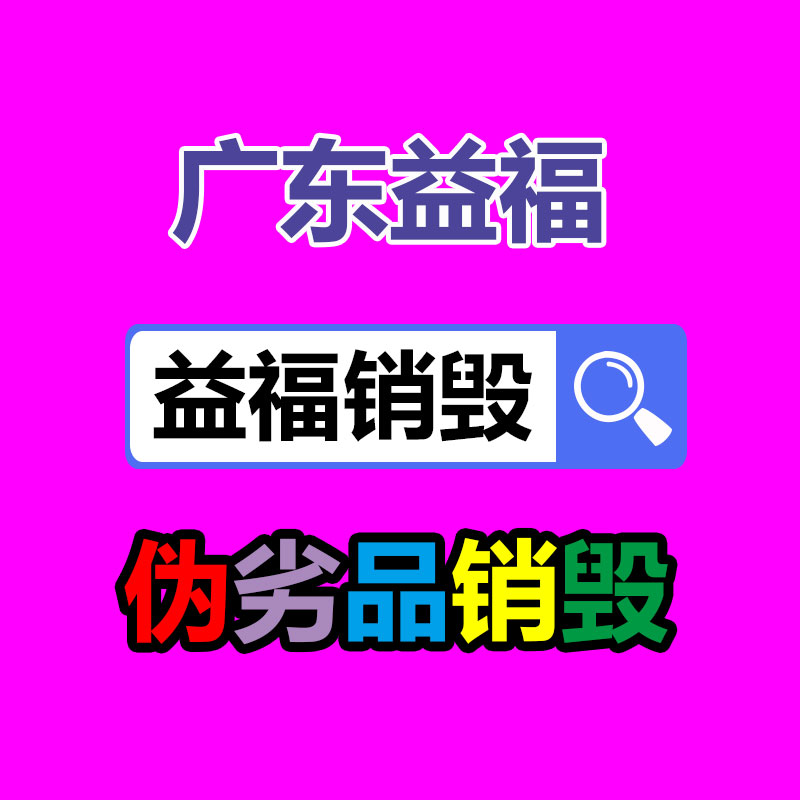 广东益福

益福销毁

伪劣品销毁